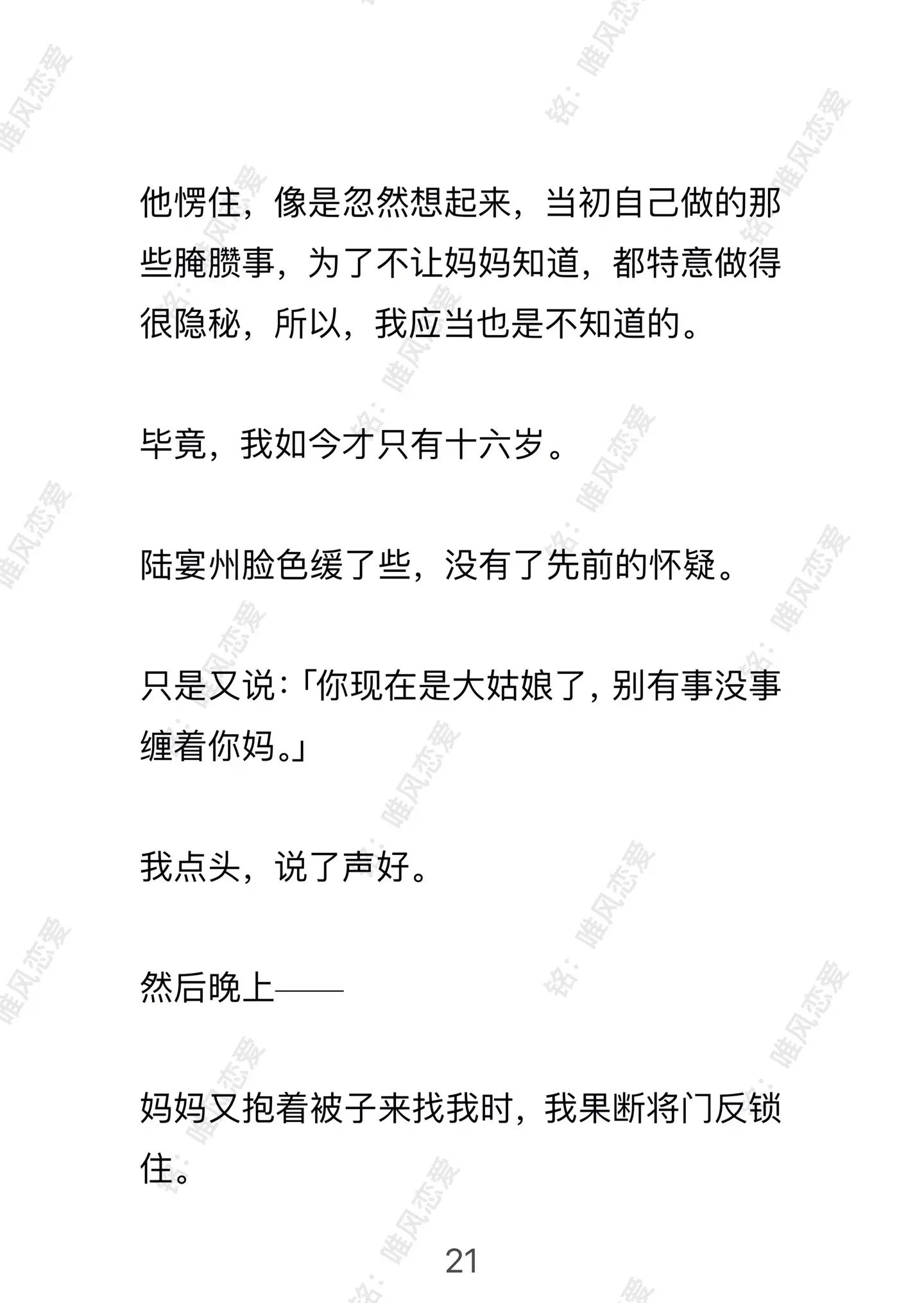 他愣住，像是忽然想起来，当初自己做的那些腌臜事，为了不让妈妈知道，都特意做得很隐秘，所以，我应当也是不知道的。

毕竟，我如今才只有十六岁。

陆宴州脸色缓了些，没有了先前的怀疑。

只是又说：「你现在是大姑娘了，别有事没事缠着你妈。」

我点头，说了声好。

然后晚上——

妈妈又抱着被子来找我时，我果断将门反锁住。

21

铭：唯风恋爱